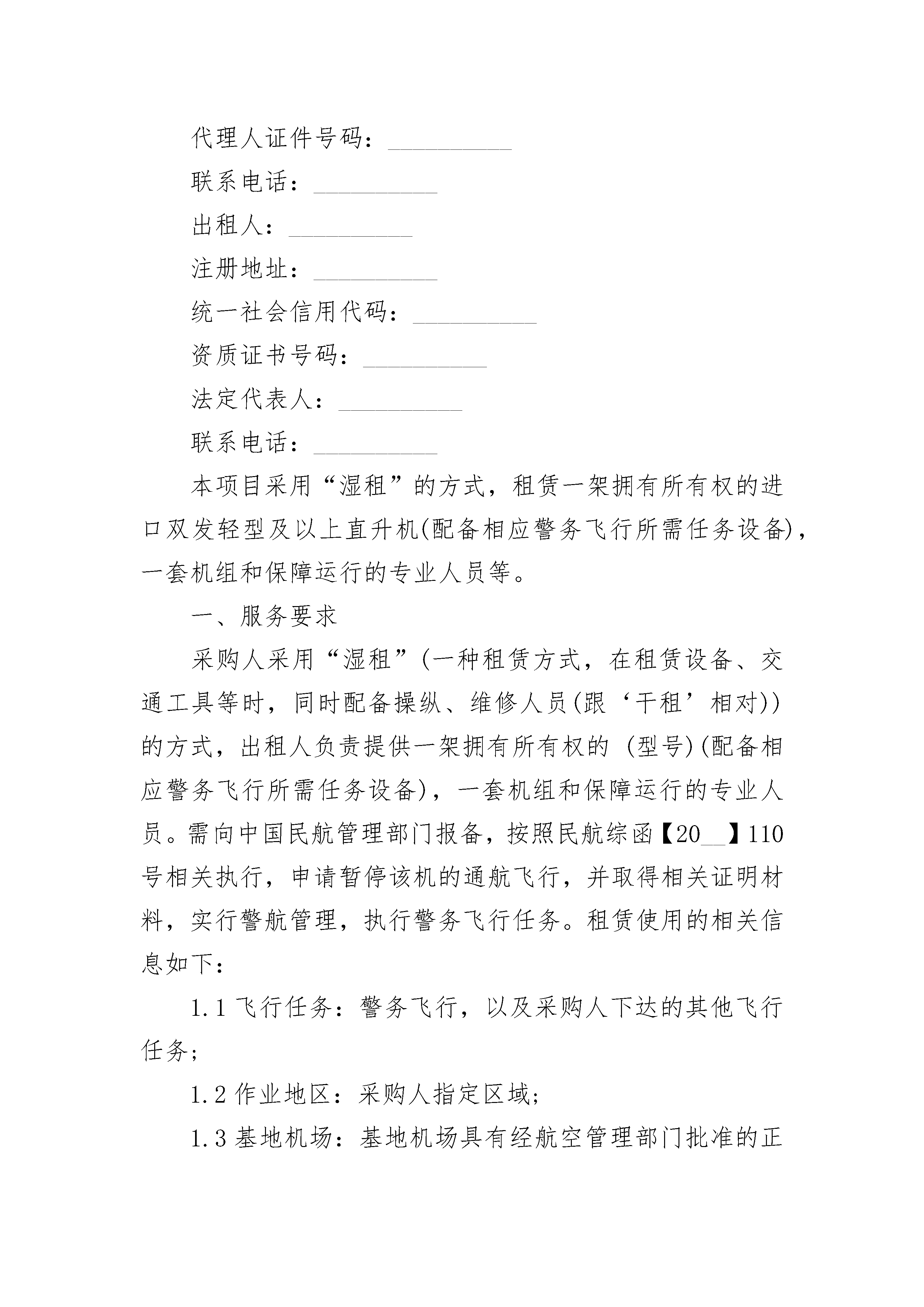 代理人证件号码：__________

联系电话：__________

出租人：__________

注册地址：__________

统一社会信用代码：__________

资质证书号码：__________

法定代表人：__________

联系电话：__________

本项目采用“湿租”的方式，租赁一架拥有所有权的进口双发轻型及以上直升机(配备相应警务飞行所需任务设备)，一套机组和保障运行的专业人员等。

一、服务要求

采购人采用“湿租”(一种租赁方式，在租赁设备、交通工具等时，同时配备操纵、维修人员(跟‘干租’相对))的方式，出租人负责提供一架拥有所有权的 (型号)(配备相应警务飞行所需任务设备)，一套机组和保障运行的专业人员。需向中国民航管理部门报备，按照民航综函【20__】110号相关执行，申请暂停该机的通航飞行，并取得相关证明材料，实行警航管理，执行警务飞行任务。租赁使用的相关信息如下：

1.1 飞行任务：警务飞行，以及采购人下达的其他飞行任务；

1.2 作业地区：采购人指定区域；

1.3 基地机场：基地机场具有经航空管理部门批准的正